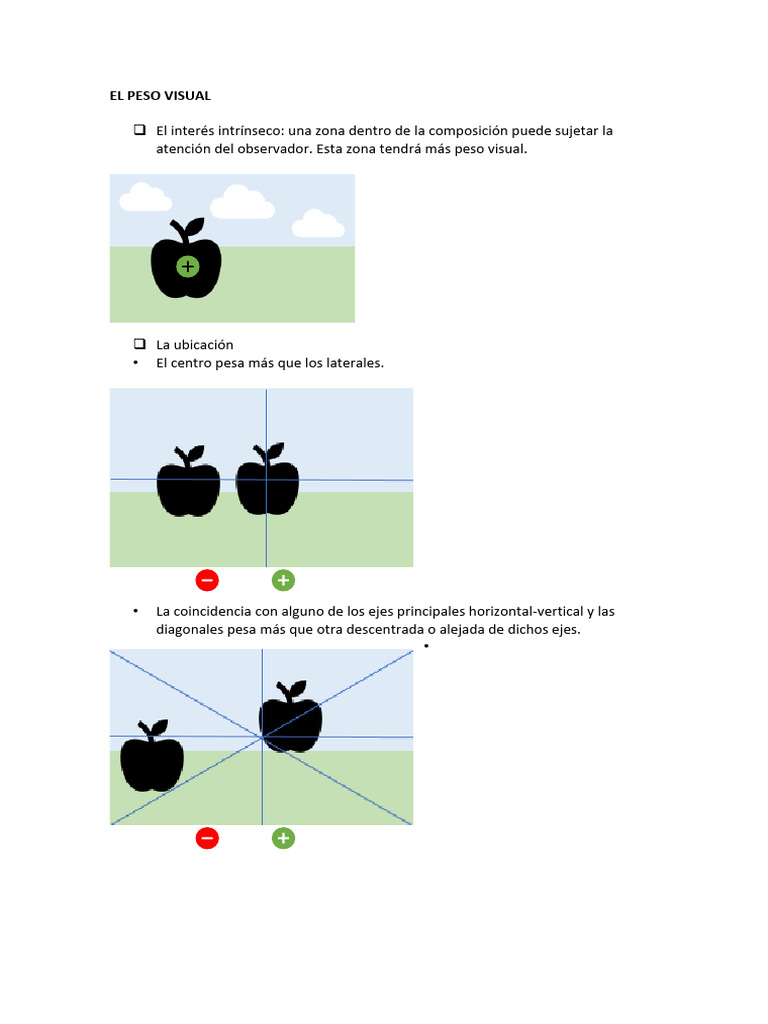 EL PESO VISUAL

❑ El interés intrínseco: una zona dentro de la composición puede sujetar la atención del observador. Esta zona tendrá más peso visual.

+

❑ La ubicación
• El centro pesa más que los laterales.

− +

• La coincidencia con alguno de los ejes principales horizontal-vertical y las diagonales pesa más que otra descentrada o alejada de dichos ejes.
•

− +